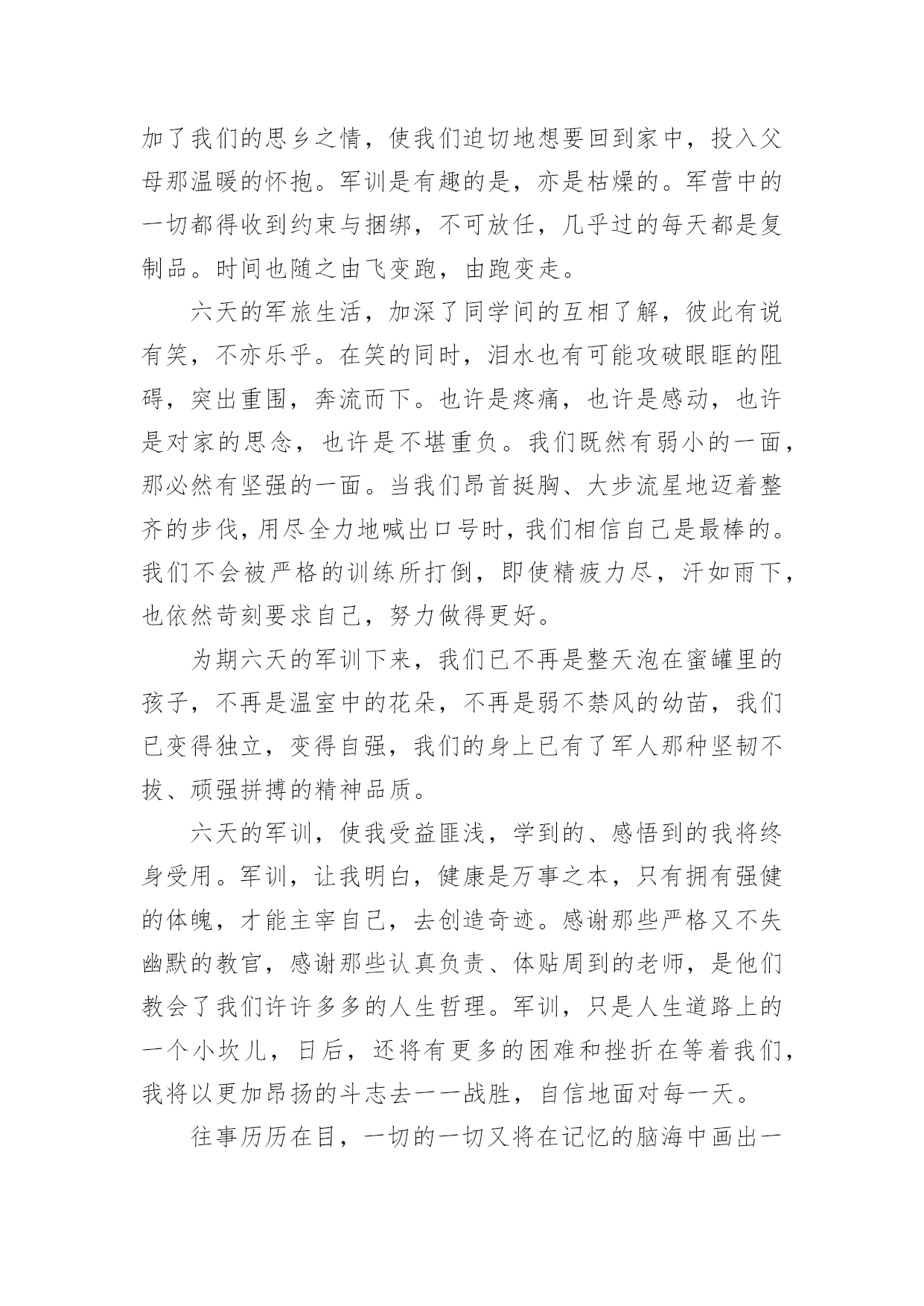 加了我们的思乡之情，使我们迫切地想要回到家中，投入父母那温暖的怀抱。军训是有趣的是，亦是枯燥的。军营中的一切都得收到约束与捆绑，不可放任，几乎过的每天都是复制品。时间也随之由飞变跑，由跑变走。

六天的军旅生活，加深了同学间的互相了解，彼此有说有笑，不亦乐乎。在笑的同时，泪水也有可能攻破眼眶的阻碍，突出重围，奔流而下。也许是疼痛，也许是感动，也许是对家的思念，也许是不堪重负。我们既然有弱小的一面，那必然有坚强的一面。当我们昂首挺胸、大步流星地迈着整齐的步伐，用尽全力地喊出口号时，我们相信自己是最棒的。我们不会被严格的训练所打倒，即使精疲力尽，汗如雨下，也依然苛刻要求自己，努力做得更好。

为期六天的军训下来，我们已不再是整天泡在蜜罐里的孩子，不再是温室中的花朵，不再是弱不禁风的幼苗，我们已变得独立，变得自强，我们的身上已有了军人那种坚韧不拔、顽强拼搏的精神品质。

六天的军训，使我受益匪浅，学到的、感悟到的我将终身受用。军训，让我明白，健康是万事之本，只有拥有强健的体魄，才能主宰自己，去创造奇迹。感谢那些严格又不失幽默的教官，感谢那些认真负责、体贴周到的老师，是他们教会了我们许许多多的人生哲理。军训，只是人生道路上的一个小坎儿，日后，还将有更多的困难和挫折在等着我们，我将以更加昂扬的斗志去一一战胜，自信地面对每一天。

往事历历在目，一切的一切又将在记忆的脑海中画出一